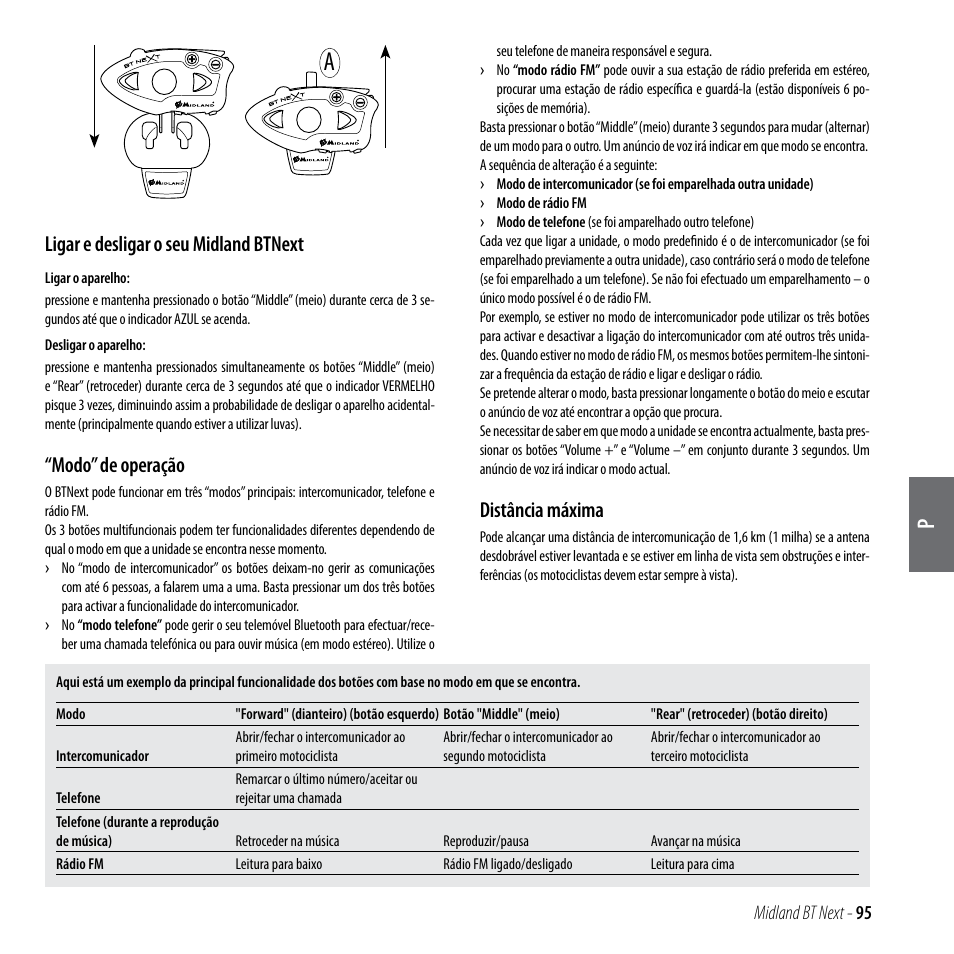 BT NEXT
MIDLAND
MIDLAND
A
BT NEXT
MIDLAND

Ligar e desligar o seu Midland BTNext

Ligar o aparelho:
pressione e mantenha pressionado o botão “Middle” (meio) durante cerca de 3 segundos até que o indicador AZUL se acenda.

Desligar o aparelho:
pressione e mantenha pressionados simultaneamente os botões “Middle” (meio) e “Rear” (retroceder) durante cerca de 3 segundos até que o indicador VERMELHO pisque 3 vezes, diminuindo assim a probabilidade de desligar o aparelho acidentalmente (principalmente quando estiver a utilizar luvas).

“Modo” de operação

O BTNext pode funcionar em três “modos” principais: intercomunicador, telefone e rádio FM.
Os 3 botões multifuncionais podem ter funcionalidades diferentes dependendo de qual o modo em que a unidade se encontra nesse momento.
› No “modo de intercomunicador” os botões deixam-no gerir as comunicações com até 6 pessoas, a falarem uma a uma. Basta pressionar um dos três botões para activar a funcionalidade do intercomunicador.
› No “modo telefone” pode gerir o seu telemóvel Bluetooth para efectuar/receber uma chamada telefónica ou para ouvir música (em modo estéreo). Utilize o seu telefone de maneira responsável e segura.
› No “modo rádio FM” pode ouvir a sua estação de rádio preferida em estéreo, procurar uma estação de rádio específica e guardá-la (estão disponíveis 6 posições de memória).
Basta pressionar o botão “Middle” (meio) durante 3 segundos para mudar (alternar) de um modo para o outro. Um anúncio de voz irá indicar em que modo se encontra.
A sequência de alteração é a seguinte:
› Modo de intercomunicador (se foi emparelhada outra unidade)
› Modo de rádio FM
› Modo de telefone (se foi amparelhado outro telefone)
Cada vez que ligar a unidade, o modo predefinido é o de intercomunicador (se foi emparelhado previamente a outra unidade), caso contrário será o modo de telefone (se foi emparelhado a um telefone). Se não foi efectuado um emparelhamento – o único modo possível é o de rádio FM.
Por exemplo, se estiver no modo de intercomunicador pode utilizar os três botões para activar e desactivar a ligação do intercomunicador com até outros três unidades. Quando estiver no modo de rádio FM, os mesmos botões permitem-lhe sintonizar a frequência da estação de rádio e ligar e desligar o rádio.
Se pretende alterar o modo, basta pressionar longamente o botão do meio e escutar o anúncio de voz até encontrar a opção que procura.
Se necessitar de saber em que modo a unidade se encontra actualmente, basta pressionar os botões “Volume +” e “Volume –” em conjunto durante 3 segundos. Um anúncio de voz irá indicar o modo actual.

Distância máxima

Pode alcançar uma distância de intercomunicação de 1,6 km (1 milha) se a antena desdobrável estiver levantada e se estiver em linha de vista sem obstruções e interferências (os motociclistas devem estar sempre à vista).

P

Aqui está um exemplo da principal funcionalidade dos botões com base no modo em que se encontra.

| Modo | "Forward" (dianteiro) (botão esquerdo) | Botão "Middle" (meio) | "Rear" (retroceder) (botão direito) |
|---|---|---|---|
| Intercomunicador | Abrir/fechar o intercomunicador ao primeiro motociclista | Abrir/fechar o intercomunicador ao segundo motociclista | Abrir/fechar o intercomunicador ao terceiro motociclista |
| Telefone | Remarcar o último número/aceitar ou rejeitar uma chamada | | |
| Telefone (durante a reprodução de música) | Retroceder na música | Reproduzir/pausa | Avançar na música |
| Rádio FM | Leitura para baixo | Rádio FM ligado/desligado | Leitura para cima |

Midland BT Next - 95